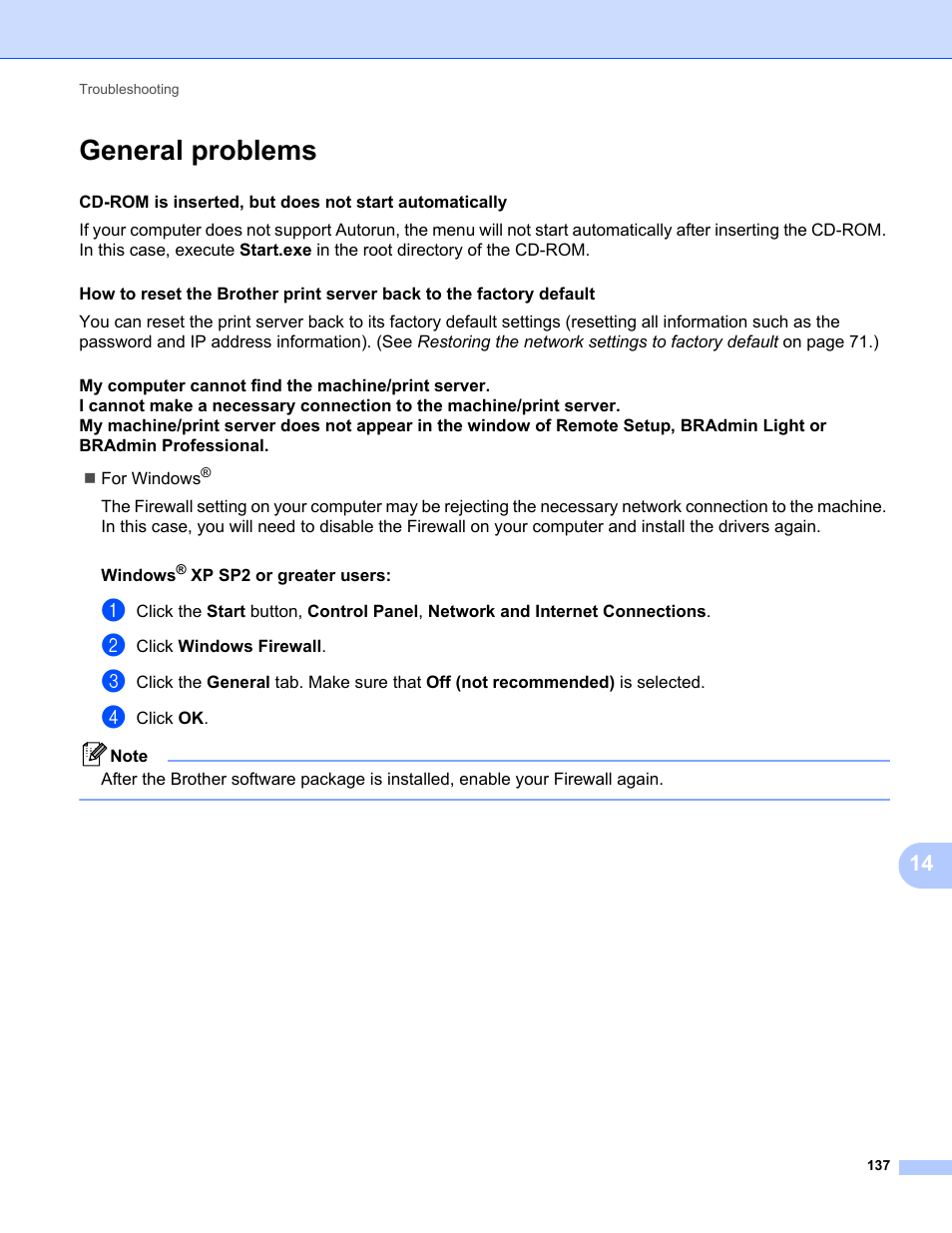 Troubleshooting

General problems

CD-ROM is inserted, but does not start automatically

If your computer does not support Autorun, the menu will not start automatically after inserting the CD-ROM. In this case, execute Start.exe in the root directory of the CD-ROM.

How to reset the Brother print server back to the factory default

You can reset the print server back to its factory default settings (resetting all information such as the password and IP address information). (See Restoring the network settings to factory default on page 71.)

My computer cannot find the machine/print server.
I cannot make a necessary connection to the machine/print server.
My machine/print server does not appear in the window of Remote Setup, BRAdmin Light or BRAdmin Professional.

■ For Windows®

The Firewall setting on your computer may be rejecting the necessary network connection to the machine. In this case, you will need to disable the Firewall on your computer and install the drivers again.

Windows® XP SP2 or greater users:

1 Click the Start button, Control Panel, Network and Internet Connections.

2 Click Windows Firewall.

3 Click the General tab. Make sure that Off (not recommended) is selected.

4 Click OK.

Note
After the Brother software package is installed, enable your Firewall again.

14

137